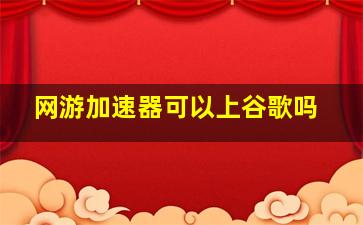 网游加速器可以上谷歌吗